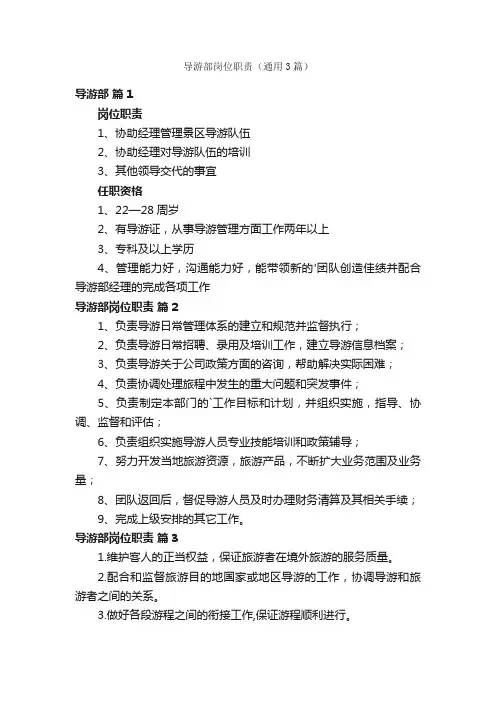 导游部岗位职责（通用3篇）

导游部 篇1

岗位职责

1、协助经理管理景区导游队伍

2、协助经理对导游队伍的培训

3、其他领导交代的事宜

任职资格

1、22—28周岁

2、有导游证，从事导游管理方面工作两年以上

3、专科及以上学历

4、管理能力好，沟通能力好，能带领新的'团队创造佳绩并配合导游部经理的完成各项工作

导游部岗位职责 篇2

1、负责导游日常管理体系的建立和规范并监督执行；

2、负责导游日常招聘、录用及培训工作，建立导游信息档案；

3、负责导游关于公司政策方面的咨询，帮助解决实际困难；

4、负责协调处理旅程中发生的重大问题和突发事件；

5、负责制定本部门的`工作目标和计划，并组织实施，指导、协调、监督和评估；

6、负责组织实施导游人员专业技能培训和政策辅导；

7、努力开发当地旅游资源，旅游产品，不断扩大业务范围及业务量；

8、团队返回后，督促导游人员及时办理财务清算及其相关手续；

9、完成上级安排的其它工作。

导游部岗位职责 篇3

1.维护客人的正当权益，保证旅游者在境外旅游的服务质量。

2.配合和监督旅游目的地国家或地区导游的工作，协调导游和旅游者之间的关系。

3.做好各段游程之间的衔接工作,保证游程顺利进行。